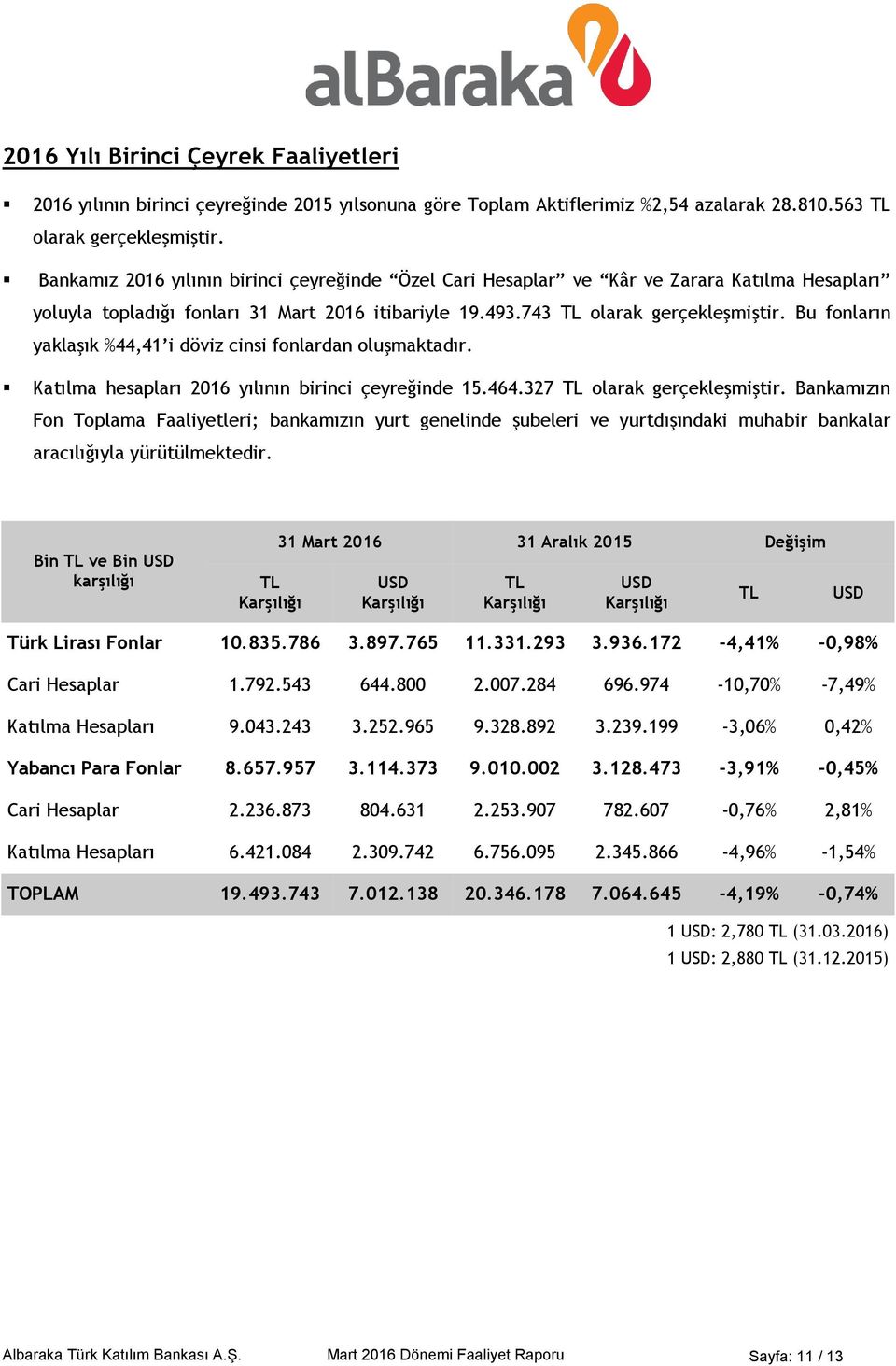 alBaraka

2016 Yılı Birinci Çeyrek Faaliyetleri

▪ 2016 yılının birinci çeyreğinde 2015 yılsonuna göre Toplam Aktiflerimiz %2,54 azalarak 28.810.563 TL olarak gerçekleşmiştir.

▪ Bankamız 2016 yılının birinci çeyreğinde “Özel Cari Hesaplar” ve “Kâr ve Zarara Katılma Hesapları” yoluyla topladığı fonları 31 Mart 2016 itibariyle 19.493.743 TL olarak gerçekleşmiştir. Bu fonların yaklaşık %44,41’i döviz cinsi fonlardan oluşmaktadır.

▪ Katılma hesapları 2016 yılının birinci çeyreğinde 15.464.327 TL olarak gerçekleşmiştir. Bankamızın Fon Toplama Faaliyetleri; bankamızın yurt genelinde şubeleri ve yurtdışındaki muhabir bankalar aracılığıyla yürütülmektedir.

| Bin TL ve Bin USD karşılığı | 31 Mart 2016 TL Karşılığı | 31 Mart 2016 USD Karşılığı | 31 Aralık 2015 TL Karşılığı | 31 Aralık 2015 USD Karşılığı | Değişim TL | Değişim USD |
|---|---|---|---|---|---|---|
| Türk Lirası Fonlar | 10.835.786 | 3.897.765 | 11.331.293 | 3.936.172 | -4,41% | -0,98% |
| Cari Hesaplar | 1.792.543 | 644.800 | 2.007.284 | 696.974 | -10,70% | -7,49% |
| Katılma Hesapları | 9.043.243 | 3.252.965 | 9.328.892 | 3.239.199 | -3,06% | 0,42% |
| Yabancı Para Fonlar | 8.657.957 | 3.114.373 | 9.010.002 | 3.128.473 | -3,91% | -0,45% |
| Cari Hesaplar | 2.236.873 | 804.631 | 2.253.907 | 782.607 | -0,76% | 2,81% |
| Katılma Hesapları | 6.421.084 | 2.309.742 | 6.756.095 | 2.345.866 | -4,96% | -1,54% |
| TOPLAM | 19.493.743 | 7.012.138 | 20.346.178 | 7.064.645 | -4,19% | -0,74% |

1 USD: 2,780 TL (31.03.2016)
1 USD: 2,880 TL (31.12.2015)

Albaraka Türk Katılım Bankası A.Ş. Mart 2016 Dönemi Faaliyet Raporu Sayfa: 11 / 13